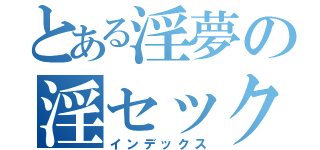 とある淫夢の
淫セック
インデックス